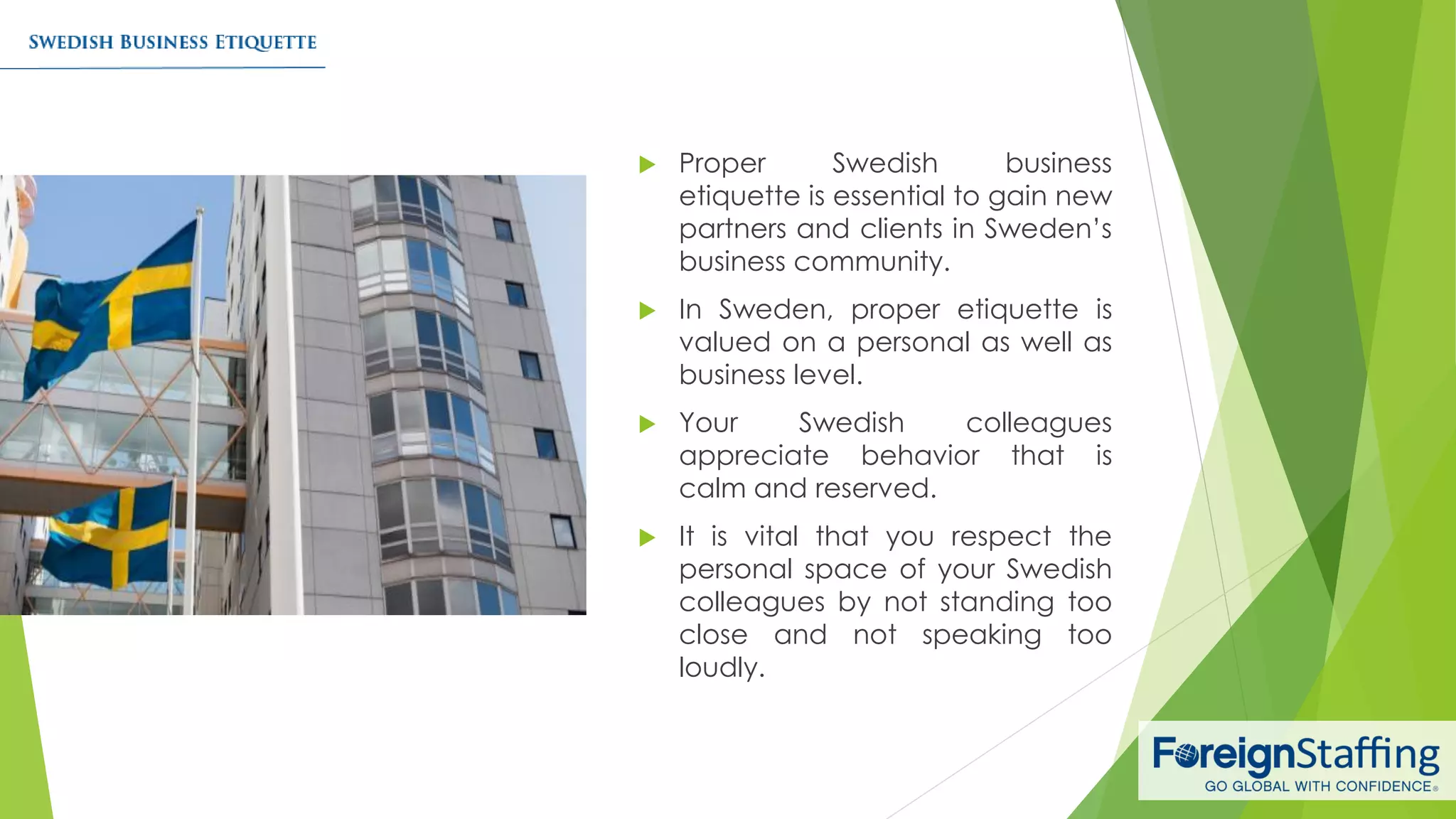 SWEDISH BUSINESS ETIQUETTE

Proper Swedish business etiquette is essential to gain new partners and clients in Sweden's business community.

In Sweden, proper etiquette is valued on a personal as well as business level.

Your Swedish colleagues appreciate behavior that is calm and reserved.

It is vital that you respect the personal space of your Swedish colleagues by not standing too close and not speaking too loudly.

ForeignStaffing
GO GLOBAL WITH CONFIDENCE®